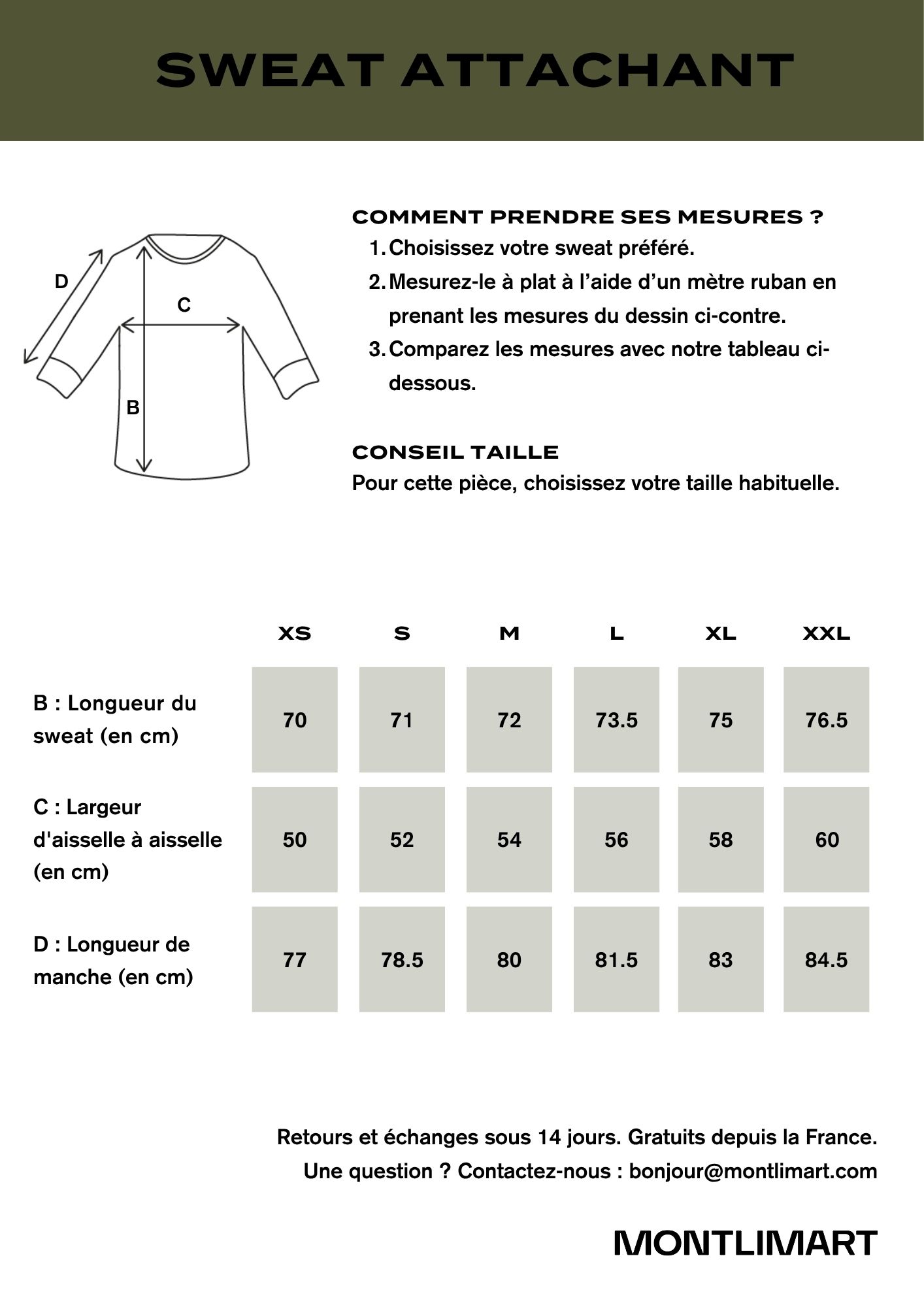 SWEAT ATTACHANT

D

C

B

COMMENT PRENDRE SES MESURES ?

1. Choisissez votre sweat préféré.
2. Mesurez-le à plat à l'aide d'un mètre ruban en prenant les mesures du dessin ci-contre.
3. Comparez les mesures avec notre tableau ci-dessous.

CONSEIL TAILLE
Pour cette pièce, choisissez votre taille habituelle.

| | XS | S | M | L | XL | XXL |
|---|---|---|---|---|---|---|
| B : Longueur du sweat (en cm) | 70 | 71 | 72 | 73.5 | 75 | 76.5 |
| C : Largeur d'aisselle à aisselle (en cm) | 50 | 52 | 54 | 56 | 58 | 60 |
| D : Longueur de manche (en cm) | 77 | 78.5 | 80 | 81.5 | 83 | 84.5 |

Retours et échanges sous 14 jours. Gratuits depuis la France.
Une question ? Contactez-nous : bonjour@montlimart.com

MONTLIMART